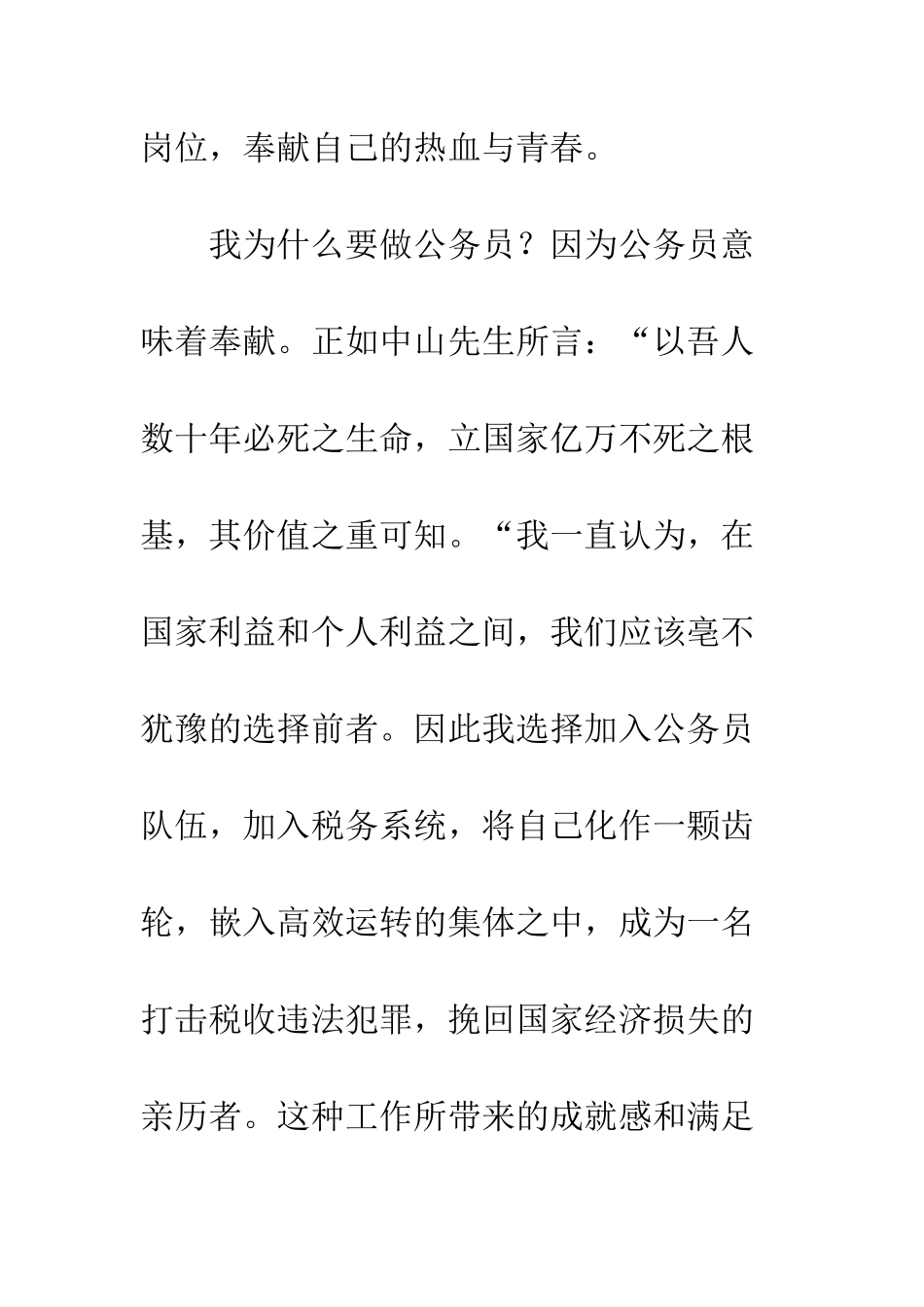 岗位，奉献自己的热血与青春。

我为什么要做公务员？因为公务员意味着奉献。正如中山先生所言：“以吾人数十年必死之生命，立国家亿万不死之根基，其价值之重可知。“我一直认为，在国家利益和个人利益之间，我们应该毫不犹豫的选择前者。因此我选择加入公务员队伍，加入税务系统，将自己化作一颗齿轮，嵌入高效运转的集体之中，成为一名打击税收违法犯罪，挽回国家经济损失的亲历者。这种工作所带来的成就感和满足